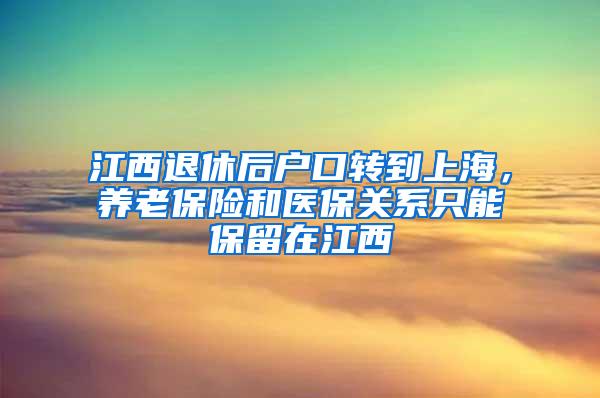 江西退休后户口转到上海，养老保险和医保关系只能保留在江西